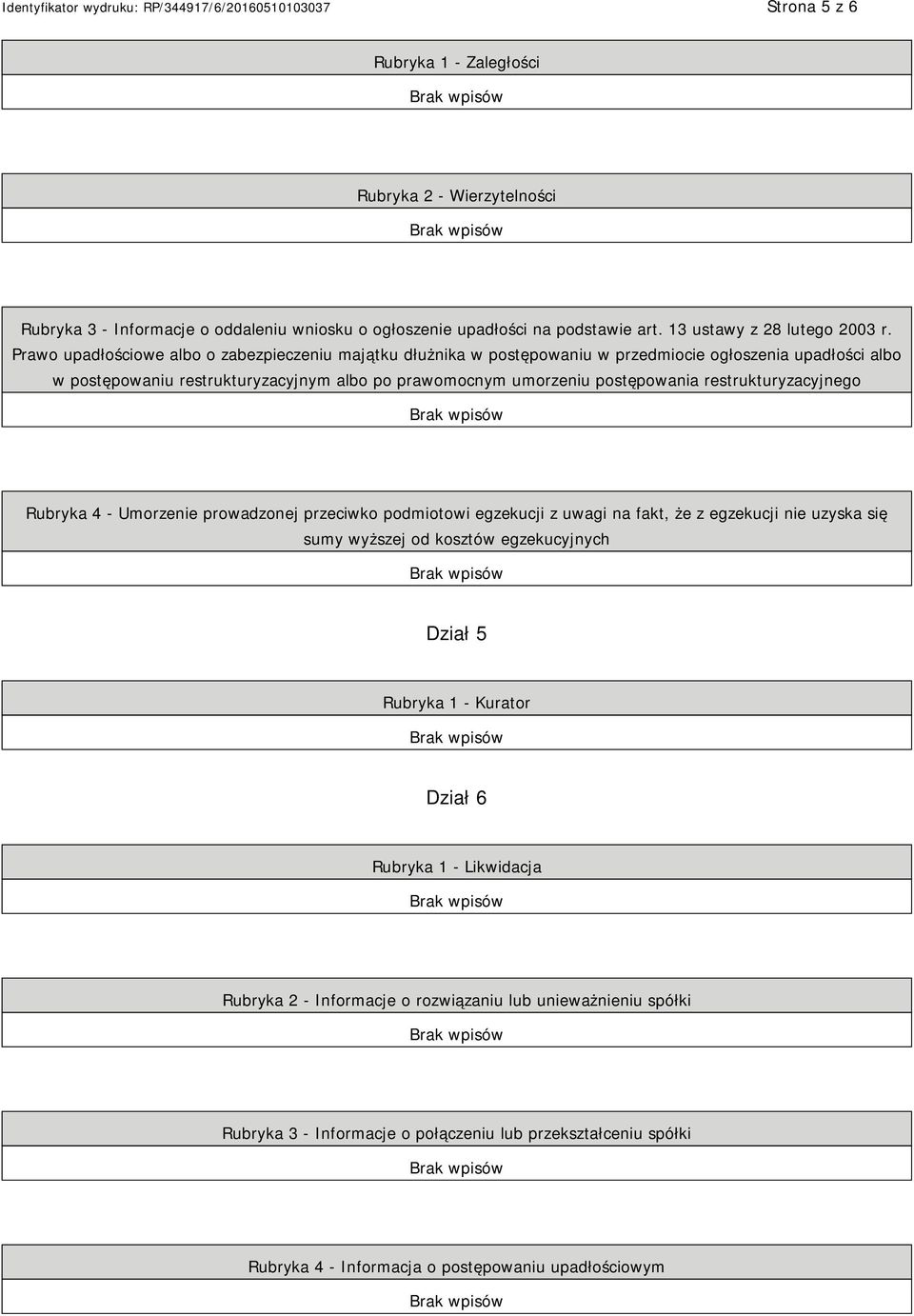 Identyfikator wydruku: RP/344917/6/20160510103037

Strona 5 z 6

Rubryka 1 - Zaległości

Brak wpisów

Rubryka 2 - Wierzytelności

Brak wpisów

Rubryka 3 - Informacje o oddaleniu wniosku o ogłoszenie upadłości na podstawie art. 13 ustawy z 28 lutego 2003 r. Prawo upadłościowe albo o zabezpieczeniu majątku dłużnika w postępowaniu w przedmiocie ogłoszenia upadłości albo w postępowaniu restrukturyzacyjnym albo po prawomocnym umorzeniu postępowania restrukturyzacyjnego

Brak wpisów

Rubryka 4 - Umorzenie prowadzonej przeciwko podmiotowi egzekucji z uwagi na fakt, że z egzekucji nie uzyska się sumy wyższej od kosztów egzekucyjnych

Brak wpisów

Dział 5

Rubryka 1 - Kurator

Brak wpisów

Dział 6

Rubryka 1 - Likwidacja

Brak wpisów

Rubryka 2 - Informacje o rozwiązaniu lub unieważnieniu spółki

Brak wpisów

Rubryka 3 - Informacje o połączeniu lub przekształceniu spółki

Brak wpisów

Rubryka 4 - Informacja o postępowaniu upadłościowym

Brak wpisów